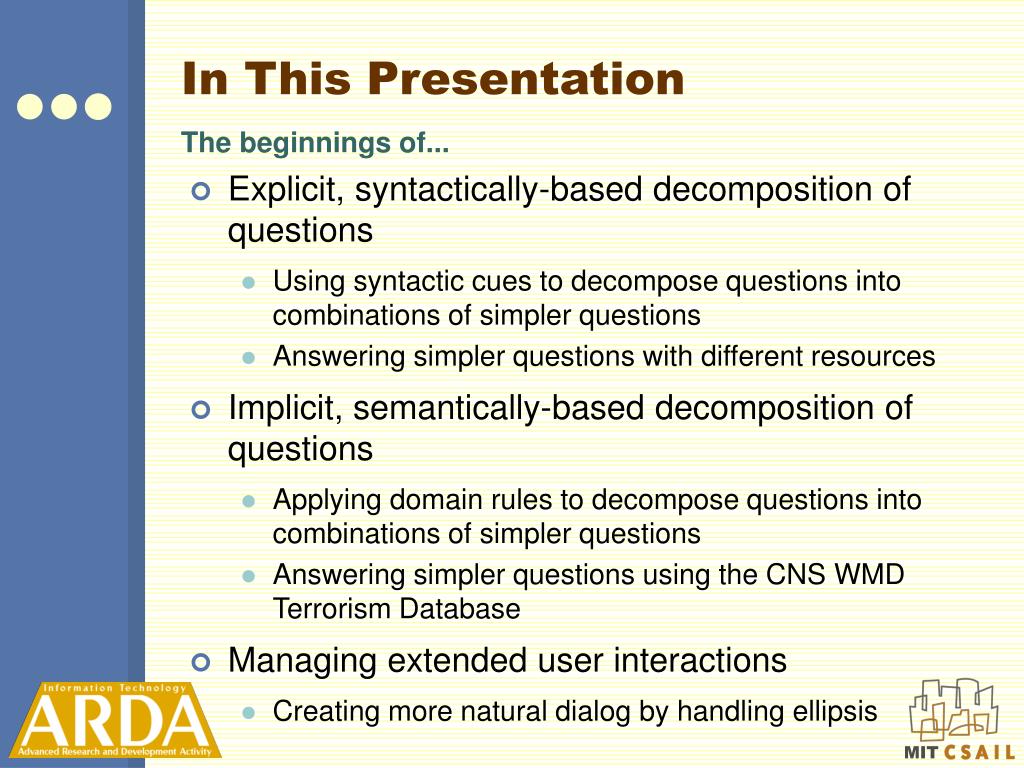 In This Presentation

The beginnings of...

Explicit, syntactically-based decomposition of questions

Using syntactic cues to decompose questions into combinations of simpler questions

Answering simpler questions with different resources

Implicit, semantically-based decomposition of questions

Applying domain rules to decompose questions into combinations of simpler questions

Answering simpler questions using the CNS WMD Terrorism Database

Managing extended user interactions

Creating more natural dialog by handling ellipsis

Information Technology
ARDA
Advanced Research and Development Activity

MIT CSAIL